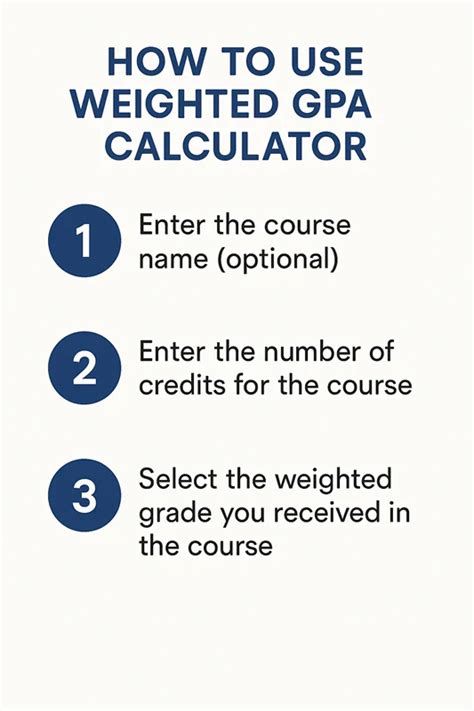 HOW TO USE WEIGHTED GPA CALCULATOR

1 Enter the course name (optional)

2 Enter the number of credits for the course

3 Select the weighted grade you received in the course